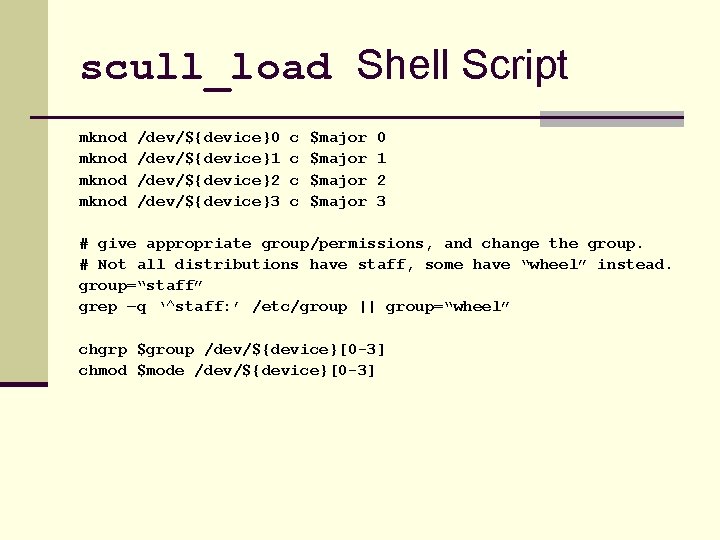 scull_load Shell Script

mknod /dev/${device}0 c $major 0
mknod /dev/${device}1 c $major 1
mknod /dev/${device}2 c $major 2
mknod /dev/${device}3 c $major 3

# give appropriate group/permissions, and change the group.
# Not all distributions have staff, some have “wheel” instead.
group=“staff”
grep –q ‘^staff:’ /etc/group || group=“wheel”

chgrp $group /dev/${device}[0-3]
chmod $mode /dev/${device}[0-3]